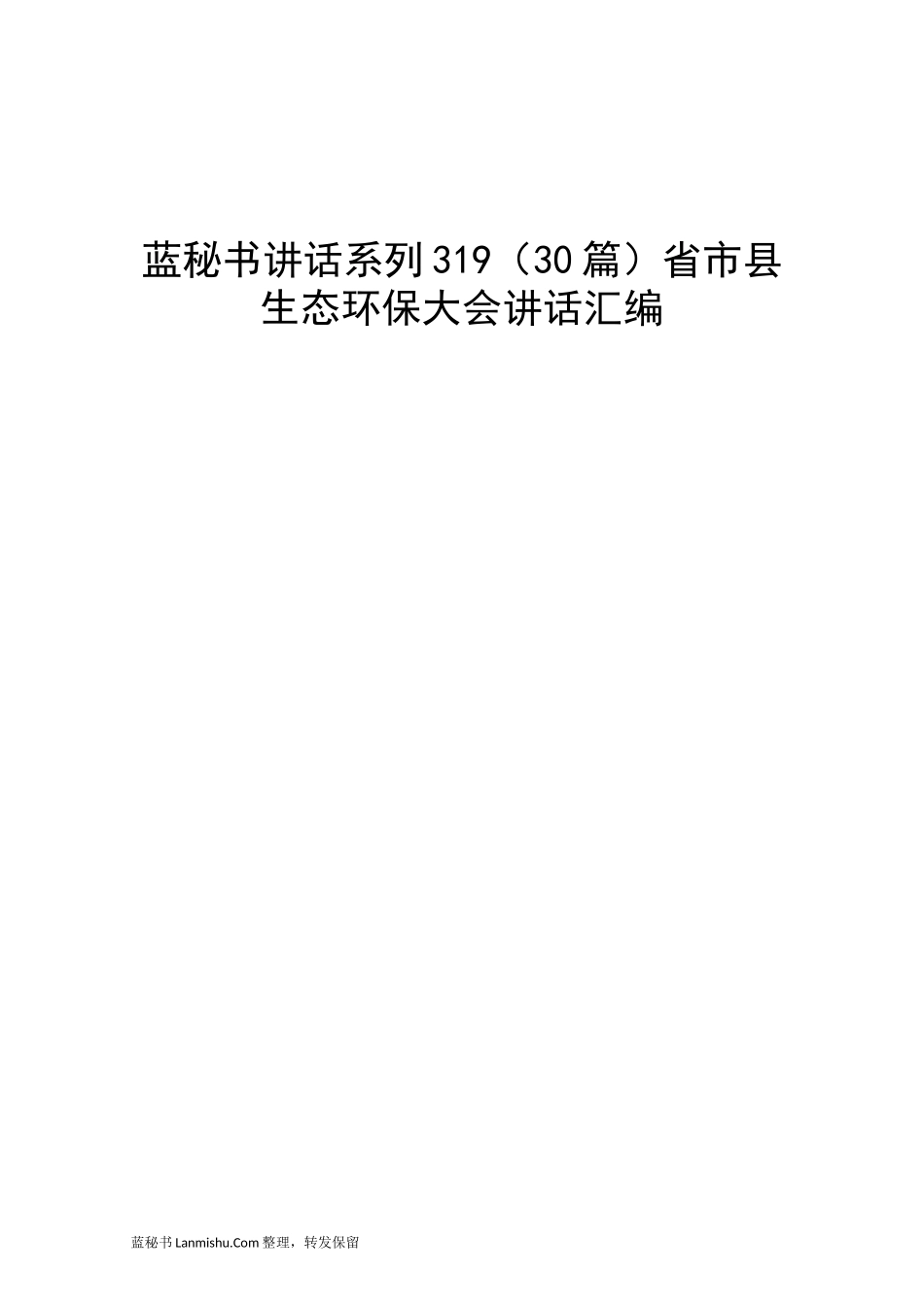 蓝秘书讲话系列319（30篇）省市县生态环保大会讲话汇编

蓝秘书Lanmishu.Com整理，转发保留